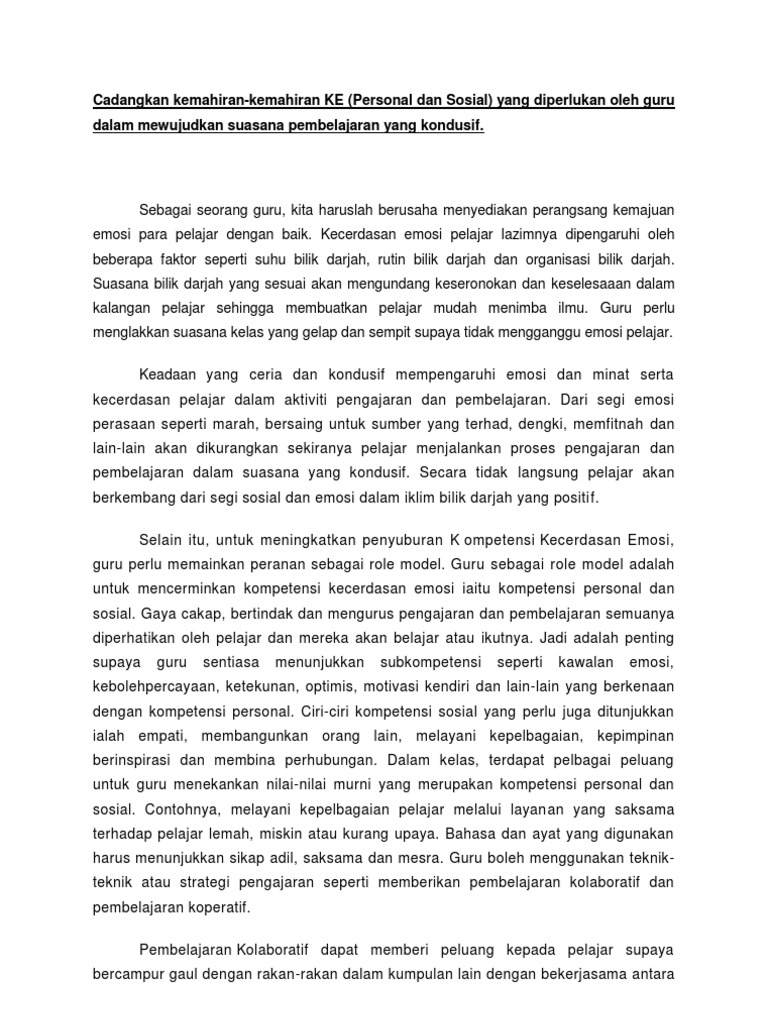 Cadangkan kemahiran-kemahiran KE (Personal dan Sosial) yang diperlukan oleh guru dalam mewujudkan suasana pembelajaran yang kondusif.

Sebagai seorang guru, kita haruslah berusaha menyediakan perangsang kemajuan emosi para pelajar dengan baik. Kecerdasan emosi pelajar lazimnya dipengaruhi oleh beberapa faktor seperti suhu bilik darjah, rutin bilik darjah dan organisasi bilik darjah. Suasana bilik darjah yang sesuai akan mengundang keseronokan dan keselesaaan dalam kalangan pelajar sehingga membuatkan pelajar mudah menimba ilmu. Guru perlu menglakkan suasana kelas yang gelap dan sempit supaya tidak mengganggu emosi pelajar.

Keadaan yang ceria dan kondusif mempengaruhi emosi dan minat serta kecerdasan pelajar dalam aktiviti pengajaran dan pembelajaran. Dari segi emosi perasaan seperti marah, bersaing untuk sumber yang terhad, dengki, memfitnah dan lain-lain akan dikurangkan sekiranya pelajar menjalankan proses pengajaran dan pembelajaran dalam suasana yang kondusif. Secara tidak langsung pelajar akan berkembang dari segi sosial dan emosi dalam iklim bilik darjah yang positif.

Selain itu, untuk meningkatkan penyuburan K ompetensi Kecerdasan Emosi, guru perlu memainkan peranan sebagai role model. Guru sebagai role model adalah untuk mencerminkan kompetensi kecerdasan emosi iaitu kompetensi personal dan sosial. Gaya cakap, bertindak dan mengurus pengajaran dan pembelajaran semuanya diperhatikan oleh pelajar dan mereka akan belajar atau ikutnya. Jadi adalah penting supaya guru sentiasa menunjukkan subkompetensi seperti kawalan emosi, kebolehpercayaan, ketekunan, optimis, motivasi kendiri dan lain-lain yang berkenaan dengan kompetensi personal. Ciri-ciri kompetensi sosial yang perlu juga ditunjukkan ialah empati, membangunkan orang lain, melayani kepelbagaian, kepimpinan berinspirasi dan membina perhubungan. Dalam kelas, terdapat pelbagai peluang untuk guru menekankan nilai-nilai murni yang merupakan kompetensi personal dan sosial. Contohnya, melayani kepelbagaian pelajar melalui layanan yang saksama terhadap pelajar lemah, miskin atau kurang upaya. Bahasa dan ayat yang digunakan harus menunjukkan sikap adil, saksama dan mesra. Guru boleh menggunakan teknik-teknik atau strategi pengajaran seperti memberikan pembelajaran kolaboratif dan pembelajaran koperatif.

Pembelajaran Kolaboratif dapat memberi peluang kepada pelajar supaya bercampur gaul dengan rakan-rakan dalam kumpulan lain dengan bekerjasama antara